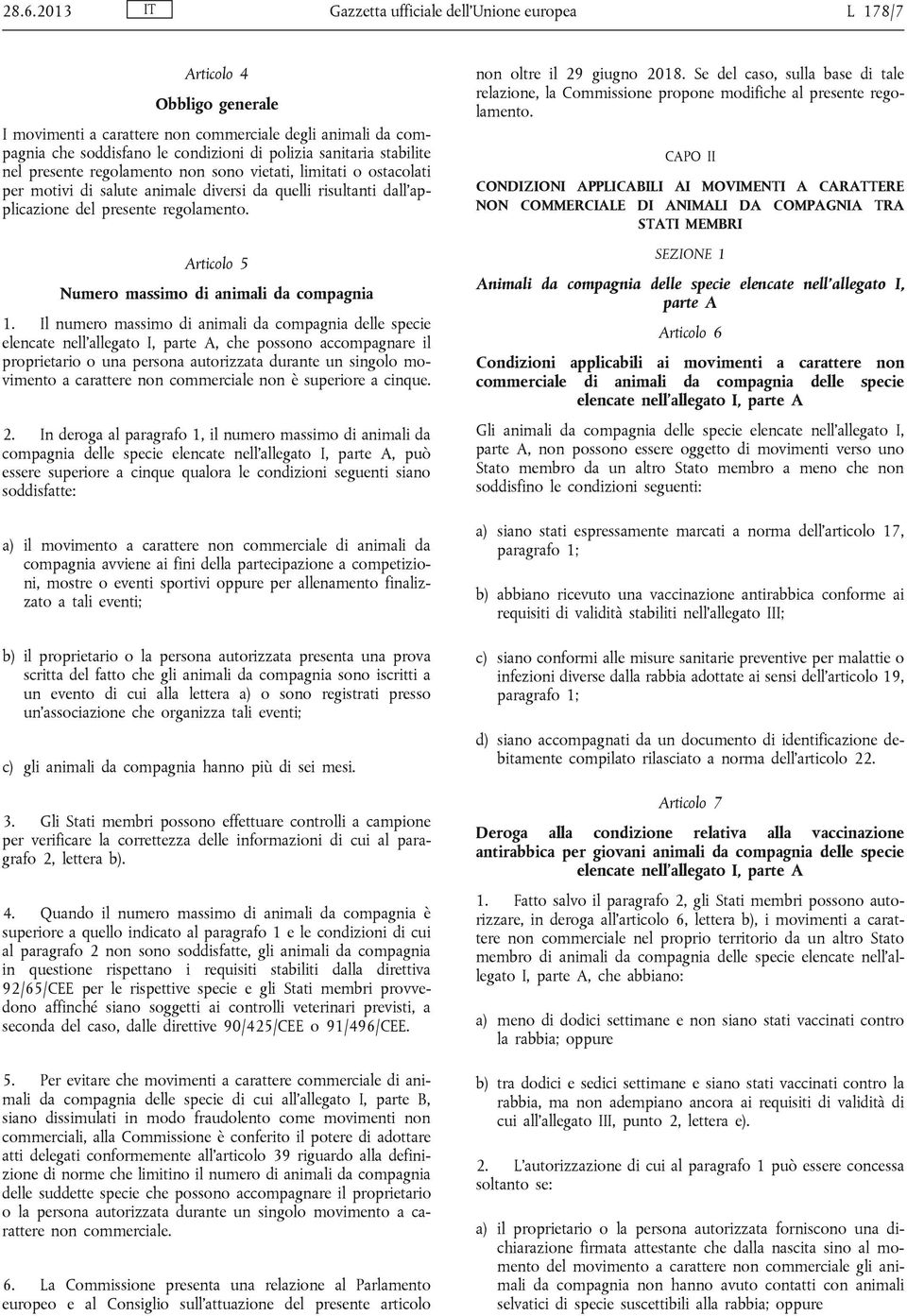 28.6.2013 IT Gazzetta ufficiale dell'Unione europea L 178/7

Articolo 4

Obbligo generale

I movimenti a carattere non commerciale degli animali da compagnia che soddisfano le condizioni di polizia sanitaria stabilite nel presente regolamento non sono vietati, limitati o ostacolati per motivi di salute animale diversi da quelli risultanti dall'applicazione del presente regolamento.

Articolo 5

Numero massimo di animali da compagnia

1. Il numero massimo di animali da compagnia delle specie elencate nell'allegato I, parte A, che possono accompagnare il proprietario o una persona autorizzata durante un singolo movimento a carattere non commerciale non è superiore a cinque.

2. In deroga al paragrafo 1, il numero massimo di animali da compagnia delle specie elencate nell'allegato I, parte A, può essere superiore a cinque qualora le condizioni seguenti siano soddisfatte:

a) il movimento a carattere non commerciale di animali da compagnia avviene ai fini della partecipazione a competizioni, mostre o eventi sportivi oppure per allenamento finalizzato a tali eventi;

b) il proprietario o la persona autorizzata presenta una prova scritta del fatto che gli animali da compagnia sono iscritti a un evento di cui alla lettera a) o sono registrati presso un'associazione che organizza tali eventi;

c) gli animali da compagnia hanno più di sei mesi.

3. Gli Stati membri possono effettuare controlli a campione per verificare la correttezza delle informazioni di cui al paragrafo 2, lettera b).

4. Quando il numero massimo di animali da compagnia è superiore a quello indicato al paragrafo 1 e le condizioni di cui al paragrafo 2 non sono soddisfatte, gli animali da compagnia in questione rispettano i requisiti stabiliti dalla direttiva 92/65/CEE per le rispettive specie e gli Stati membri provvedono affinché siano soggetti ai controlli veterinari previsti, a seconda del caso, dalle direttive 90/425/CEE o 91/496/CEE.

5. Per evitare che movimenti a carattere commerciale di animali da compagnia delle specie di cui all'allegato I, parte B, siano dissimulati in modo fraudolento come movimenti non commerciali, alla Commissione è conferito il potere di adottare atti delegati conformemente all'articolo 39 riguardo alla definizione di norme che limitino il numero di animali da compagnia delle suddette specie che possono accompagnare il proprietario o la persona autorizzata durante un singolo movimento a carattere non commerciale.

6. La Commissione presenta una relazione al Parlamento europeo e al Consiglio sull'attuazione del presente articolo non oltre il 29 giugno 2018. Se del caso, sulla base di tale relazione, la Commissione propone modifiche al presente regolamento.

CAPO II

CONDIZIONI APPLICABILI AI MOVIMENTI A CARATTERE NON COMMERCIALE DI ANIMALI DA COMPAGNIA TRA STATI MEMBRI

SEZIONE 1

Animali da compagnia delle specie elencate nell'allegato I, parte A

Articolo 6

Condizioni applicabili ai movimenti a carattere non commerciale di animali da compagnia delle specie elencate nell'allegato I, parte A

Gli animali da compagnia delle specie elencate nell'allegato I, parte A, non possono essere oggetto di movimenti verso uno Stato membro da un altro Stato membro a meno che non soddisfino le condizioni seguenti:

a) siano stati espressamente marcati a norma dell'articolo 17, paragrafo 1;

b) abbiano ricevuto una vaccinazione antirabbica conforme ai requisiti di validità stabiliti nell'allegato III;

c) siano conformi alle misure sanitarie preventive per malattie o infezioni diverse dalla rabbia adottate ai sensi dell'articolo 19, paragrafo 1;

d) siano accompagnati da un documento di identificazione debitamente compilato rilasciato a norma dell'articolo 22.

Articolo 7

Deroga alla condizione relativa alla vaccinazione antirabbica per giovani animali da compagnia delle specie elencate nell'allegato I, parte A

1. Fatto salvo il paragrafo 2, gli Stati membri possono autorizzare, in deroga all'articolo 6, lettera b), i movimenti a carattere non commerciale nel proprio territorio da un altro Stato membro di animali da compagnia delle specie elencate nell'allegato I, parte A, che abbiano:

a) meno di dodici settimane e non siano stati vaccinati contro la rabbia; oppure

b) tra dodici e sedici settimane e siano stati vaccinati contro la rabbia, ma non adempiano ancora ai requisiti di validità di cui all'allegato III, punto 2, lettera e).

2. L'autorizzazione di cui al paragrafo 1 può essere concessa soltanto se:

a) il proprietario o la persona autorizzata forniscono una dichiarazione firmata attestante che dalla nascita sino al momento del movimento a carattere non commerciale gli animali da compagnia non hanno avuto contatti con animali selvatici di specie suscettibili alla rabbia; oppure